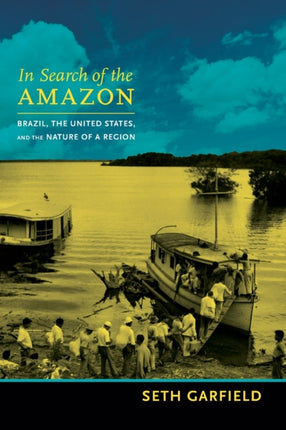 In Search of the
AMAZON

BRAZIL, THE UNITED STATES, AND THE NATURE OF A REGION

SETH GARFIELD